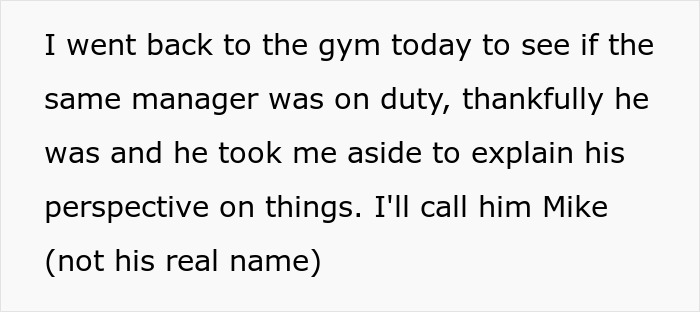 I went back to the gym today to see if the same manager was on duty, thankfully he was and he took me aside to explain his perspective on things. I'll call him Mike (not his real name)